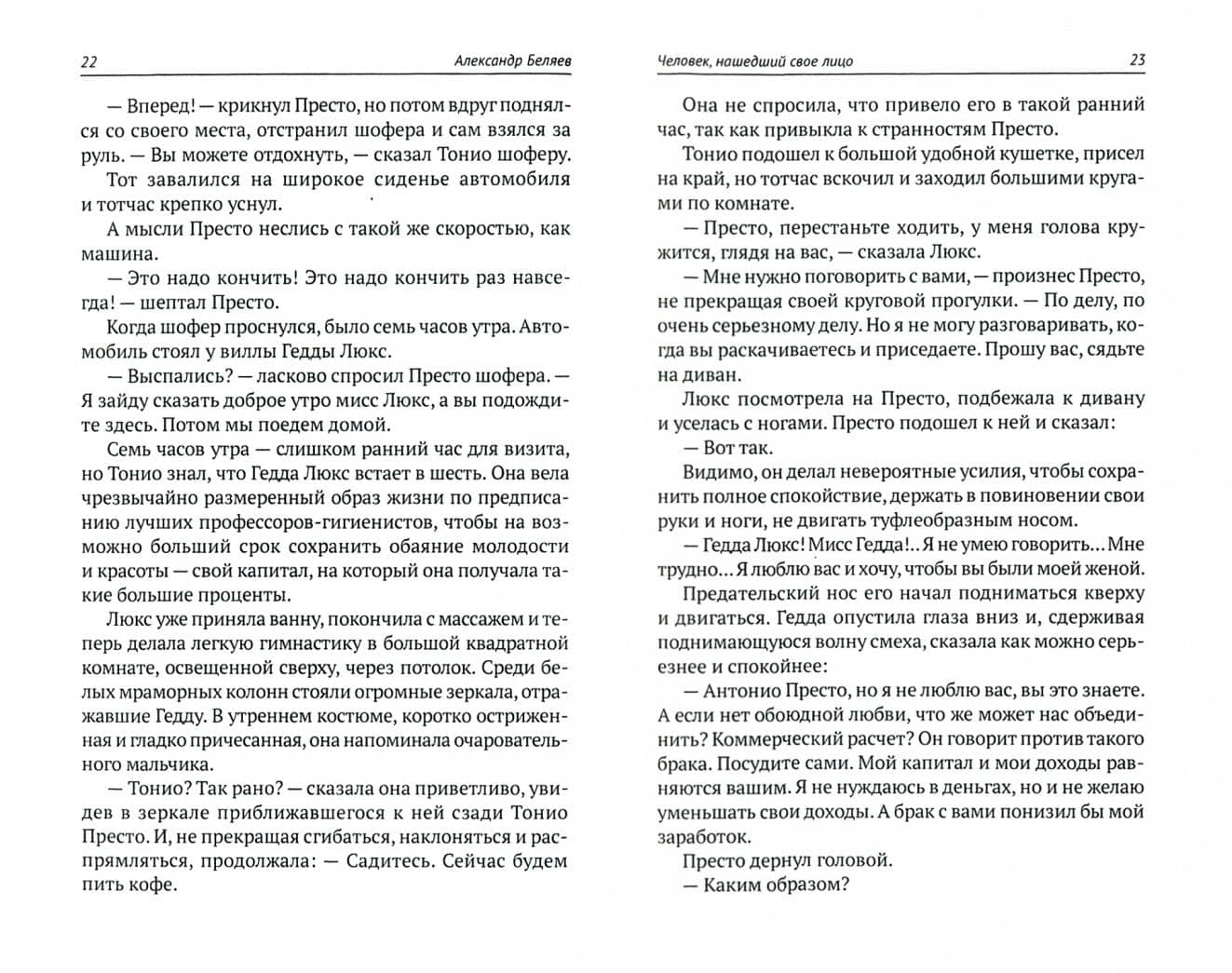 22 Александр Беляев

— Вперед! — крикнул Престо, но потом вдруг поднялся со своего места, отстранил шофера и сам взялся за руль. — Вы можете отдохнуть, — сказал Тонио шоферу.

Тот завалился на широкое сиденье автомобиля и тотчас крепко уснул.

А мысли Престо неслись с такой же скоростью, как машина.

— Это надо кончить! Это надо кончить раз навсегда! — шептал Престо.

Когда шофер проснулся, было семь часов утра. Автомобиль стоял у виллы Гедды Люкс.

— Выспались? — ласково спросил Престо шофера. — Я зайду сказать доброе утро мисс Люкс, а вы подождите здесь. Потом мы поедем домой.

Семь часов утра — слишком ранний час для визита, но Тонио знал, что Гедда Люкс встает в шесть. Она вела чрезвычайно размеренный образ жизни по предписанию лучших профессоров-гигиенистов, чтобы на возможно больший срок сохранить обаяние молодости и красоты — свой капитал, на который она получала такие большие проценты.

Люкс уже приняла ванну, покончила с массажем и теперь делала легкую гимнастику в большой квадратной комнате, освещенной сверху, через потолок. Среди белых мраморных колонн стояли огромные зеркала, отражавшие Гедду. В утреннем костюме, коротко остриженная и гладко причесанная, она напоминала очаровательного мальчика.

— Тонио? Так рано? — сказала она приветливо, увидев в зеркале приближавшегося к ней сзади Тонио Престо. И, не прекращая сгибаться, наклоняться и распрямляться, продолжала: — Садитесь. Сейчас будем пить кофе.

Человек, нашедший свое лицо 23

Она не спросила, что привело его в такой ранний час, так как привыкла к странностям Престо.

Тонио подошел к большой удобной кушетке, присел на край, но тотчас вскочил и заходил большими кругами по комнате.

— Престо, перестаньте ходить, у меня голова кружится, глядя на вас, — сказала Люкс.

— Мне нужно поговорить с вами, — произнес Престо, не прекращая своей круговой прогулки. — По делу, по очень серьезному делу. Но я не могу разговаривать, когда вы раскачиваетесь и приседаете. Прошу вас, сядьте на диван.

Люкс посмотрела на Престо, подбежала к дивану и уселась с ногами. Престо подошел к ней и сказал:

— Вот так.

Видимо, он делал невероятные усилия, чтобы сохранить полное спокойствие, держать в повиновении свои руки и ноги, не двигать туфлеобразным носом.

— Гедда Люкс! Мисс Гедда!.. Я не умею говорить... Мне трудно... Я люблю вас и хочу, чтобы вы были моей женой.

Предательский нос его начал подниматься кверху и двигаться. Гедда опустила глаза вниз и, сдерживая поднимающуюся волну смеха, сказала как можно серьезнее и спокойнее:

— Антонио Престо, но я не люблю вас, вы это знаете. А если нет обоюдной любви, что же может нас объединить? Коммерческий расчет? Он говорит против такого брака. Посудите сами. Мой капитал и мои доходы равняются вашим. Я не нуждаюсь в деньгах, но и не желаю уменьшать свои доходы. А брак с вами понизил бы мой заработок.

Престо дернул головой.

— Каким образом?